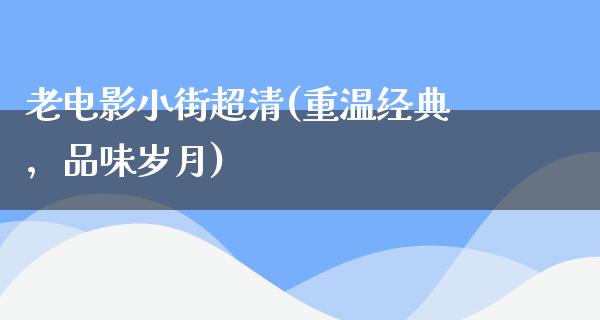 老电影小街超清(重温经典，品味岁月)